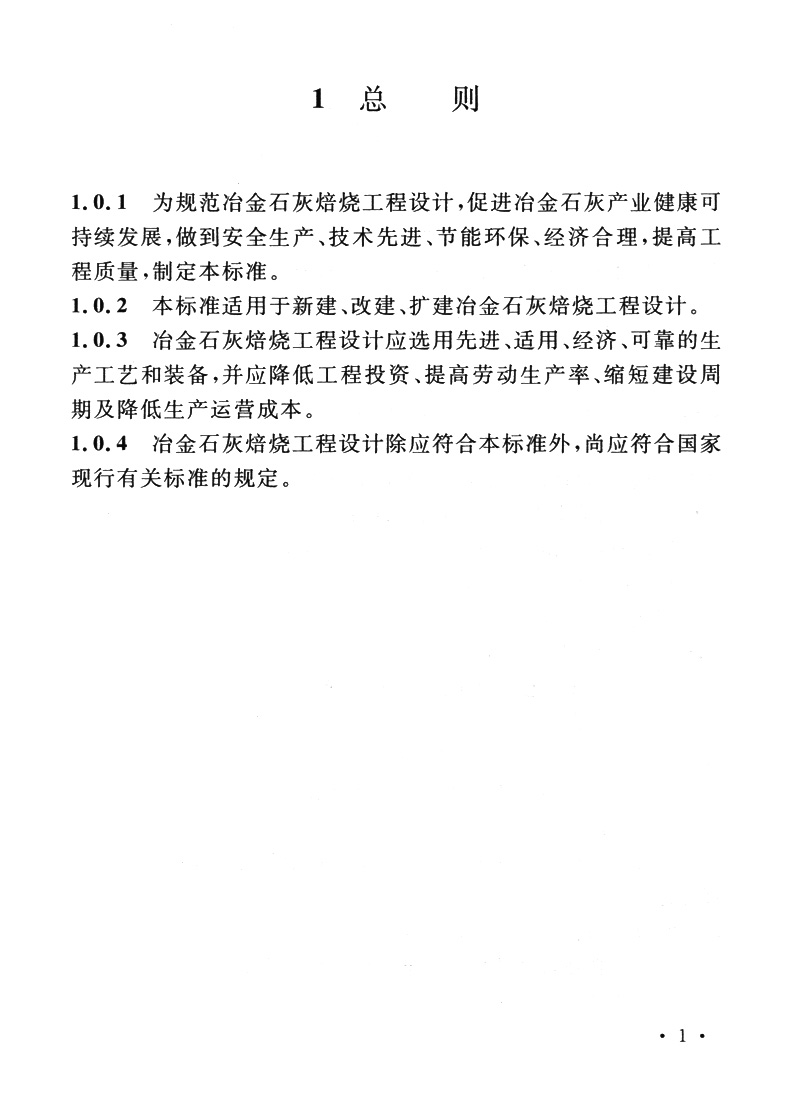 1 总 则

1.0.1 为规范冶金石灰焙烧工程设计，促进冶金石灰产业健康可持续发展，做到安全生产、技术先进、节能环保、经济合理，提高工程质量，制定本标准。

1.0.2 本标准适用于新建、改建、扩建冶金石灰焙烧工程设计。

1.0.3 冶金石灰焙烧工程设计应选用先进、适用、经济、可靠的生产工艺和装备，并应降低工程投资、提高劳动生产率、缩短建设周期及降低生产运营成本。

1.0.4 冶金石灰焙烧工程设计除应符合本标准外，尚应符合国家现行有关标准的规定。

· 1 ·